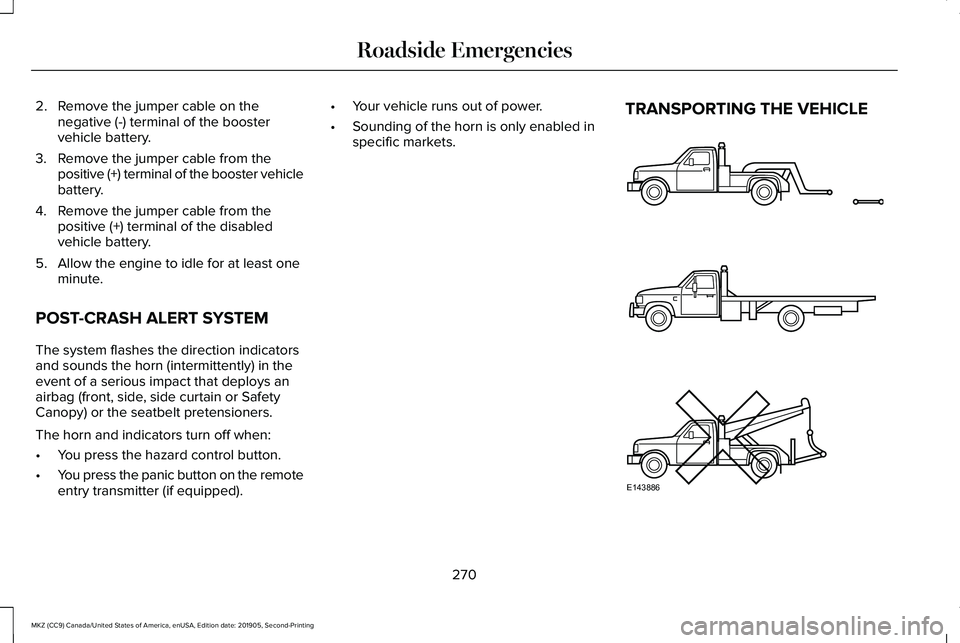 Roadside Emergencies

2. Remove the jumper cable on the negative (-) terminal of the booster vehicle battery.

3. Remove the jumper cable from the positive (+) terminal of the booster vehicle battery.

4. Remove the jumper cable from the positive (+) terminal of the disabled vehicle battery.

5. Allow the engine to idle for at least one minute.

POST-CRASH ALERT SYSTEM

The system flashes the direction indicators and sounds the horn (intermittently) in the event of a serious impact that deploys an airbag (front, side, side curtain or Safety Canopy) or the seatbelt pretensioners.

The horn and indicators turn off when:

• You press the hazard control button.

• You press the panic button on the remote entry transmitter (if equipped).

• Your vehicle runs out of power.

• Sounding of the horn is only enabled in specific markets.

TRANSPORTING THE VEHICLE

E143886

270

MKZ (CC9) Canada/United States of America, enUSA, Edition date: 201905, Second-Printing

carmanualsonline.info